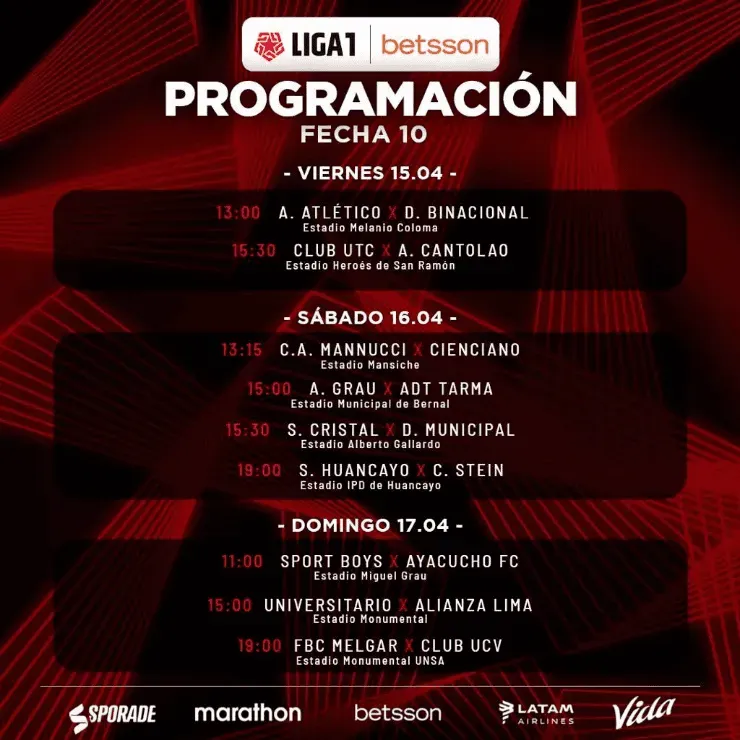 LIGA1 | betsson

PROGRAMACIÓN
FECHA 10

- VIERNES 15.04 -

13:00 A. ATLÉTICO X D. BINACIONAL
Estadio Melanio Coloma

15:30 CLUB UTC X A. CANTOLAO
Estadio Heroés de San Ramón

- SÁBADO 16.04 -

13:15 C.A. MANNUCCI X CIENCIANO
Estadio Mansiche

15:00 A. GRAU X ADT TARMA
Estadio Municipal de Bernal

15:30 S. CRISTAL X D. MUNICIPAL
Estadio Alberto Gallardo

19:00 S. HUANCAYO X C. STEIN
Estadio IPD de Huancayo

- DOMINGO 17.04 -

11:00 SPORT BOYS X AYACUCHO FC
Estadio Miguel Grau

15:00 UNIVERSITARIO X ALIANZA LIMA
Estadio Monumental

19:00 FBC MELGAR X CLUB UCV
Estadio Monumental UNSA

SPORADE marathon betsson LATAM AIRLINES Vida